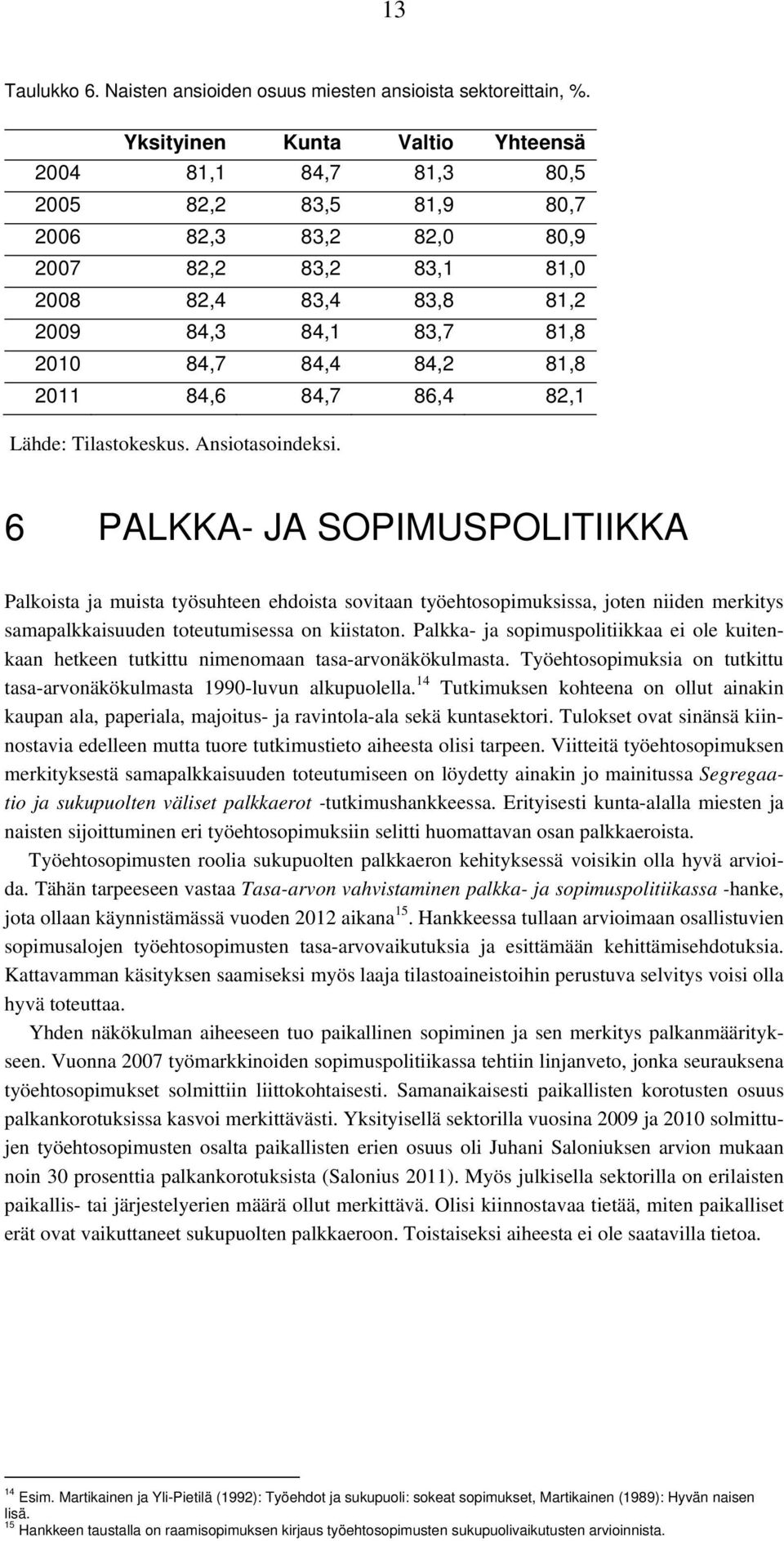 13

Taulukko 6. Naisten ansioiden osuus miesten ansioista sektoreittain, %.

| | Yksityinen | Kunta | Valtio | Yhteensä |
|---|---|---|---|---|
| 2004 | 81,1 | 84,7 | 81,3 | 80,5 |
| 2005 | 82,2 | 83,5 | 81,9 | 80,7 |
| 2006 | 82,3 | 83,2 | 82,0 | 80,9 |
| 2007 | 82,2 | 83,2 | 83,1 | 81,0 |
| 2008 | 82,4 | 83,4 | 83,8 | 81,2 |
| 2009 | 84,3 | 84,1 | 83,7 | 81,8 |
| 2010 | 84,7 | 84,4 | 84,2 | 81,8 |
| 2011 | 84,6 | 84,7 | 86,4 | 82,1 |

Lähde: Tilastokeskus. Ansiotasoindeksi.

6 PALKKA- JA SOPIMUSPOLITIIKKA

Palkoista ja muista työsuhteen ehdoista sovitaan työehtosopimuksissa, joten niiden merkitys samapalkkaisuuden toteutumisessa on kiistaton. Palkka- ja sopimuspolitiikkaa ei ole kuitenkaan hetkeen tutkittu nimenomaan tasa-arvonäkökulmasta. Työehtosopimuksia on tutkittu tasa-arvonäkökulmasta 1990-luvun alkupuolella.$^{14}$ Tutkimuksen kohteena on ollut ainakin kaupan ala, paperiala, majoitus- ja ravintola-ala sekä kuntasektori. Tulokset ovat sinänsä kiinnostavia edelleen mutta tuore tutkimustieto aiheesta olisi tarpeen. Viitteitä työehtosopimuksen merkityksestä samapalkkaisuuden toteutumiseen on löydetty ainakin jo mainitussa Segregaatio ja sukupuolten väliset palkkaerot -tutkimushankkeessa. Erityisesti kunta-alalla miesten ja naisten sijoittuminen eri työehtosopimuksiin selitti huomattavan osan palkkaeroista.

Työehtosopimusten roolia sukupuolten palkkaeron kehityksessä voisikin olla hyvä arvioida. Tähän tarpeeseen vastaa Tasa-arvon vahvistaminen palkka- ja sopimuspolitiikassa -hanke, jota ollaan käynnistämässä vuoden 2012 aikana$^{15}$. Hankkeessa tullaan arvioimaan osallistuvien sopimusalojen työehtosopimusten tasa-arvovaikutuksia ja esittämään kehittämisehdotuksia. Kattavamman käsityksen saamiseksi myös laaja tilastoaineistoihin perustuva selvitys voisi olla hyvä toteuttaa.

Yhden näkökulman aiheeseen tuo paikallinen sopiminen ja sen merkitys palkanmääritykseen. Vuonna 2007 työmarkkinoiden sopimuspolitiikassa tehtiin linjanveto, jonka seurauksena työehtosopimukset solmittiin liittokohtaisesti. Samanaikaisesti paikallisten korotusten osuus palkankorotuksissa kasvoi merkittävästi. Yksityisellä sektorilla vuosina 2009 ja 2010 solmittujen työehtosopimusten osalta paikallisten erien osuus oli Juhani Saloniuksen arvion mukaan noin 30 prosenttia palkankorotuksista (Salonius 2011). Myös julkisella sektorilla on erilaisten paikallis- tai järjestelyerien määrä ollut merkittävä. Olisi kiinnostavaa tietää, miten paikalliset erät ovat vaikuttaneet sukupuolten palkkaeroon. Toistaiseksi aiheesta ei ole saatavilla tietoa.

$^{14}$ Esim. Martikainen ja Yli-Pietilä (1992): Työehdot ja sukupuoli: sokeat sopimukset, Martikainen (1989): Hyvän naisen lisä.
$^{15}$ Hankkeen taustalla on raamisopimuksen kirjaus työehtosopimusten sukupuolivaikutusten arvioinnista.